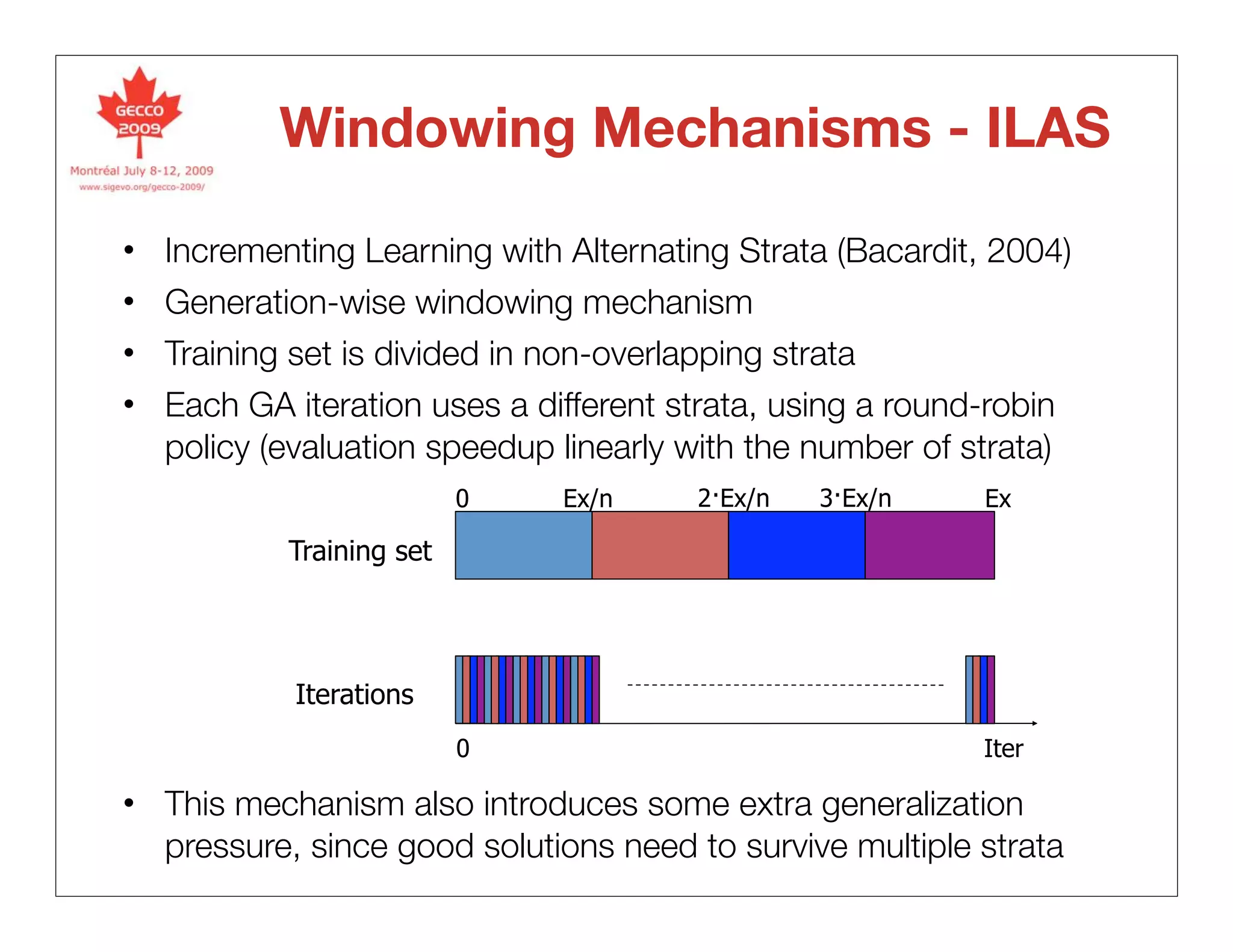 GECCO 2009
Montréal July 8-12, 2009
www.sigevo.org/gecco-2009/

Windowing Mechanisms - ILAS

• Incrementing Learning with Alternating Strata (Bacardit, 2004)
• Generation-wise windowing mechanism
• Training set is divided in non-overlapping strata
• Each GA iteration uses a different strata, using a round-robin policy (evaluation speedup linearly with the number of strata)

0 Ex/n 2·Ex/n 3·Ex/n Ex
Training set

Iterations
0 Iter

• This mechanism also introduces some extra generalization pressure, since good solutions need to survive multiple strata